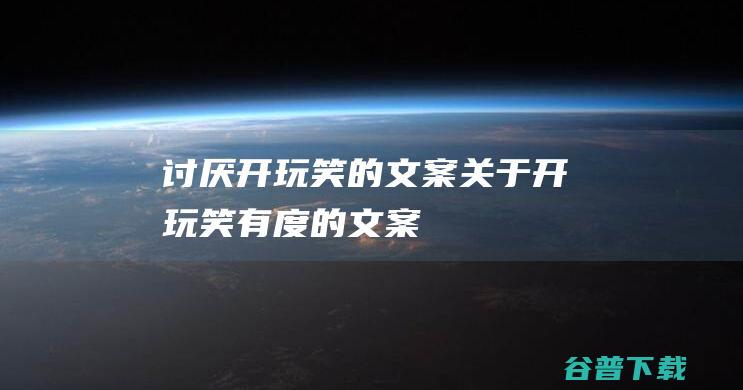 讨厌开玩笑的文案关于开玩笑有度的文案

谷普下载